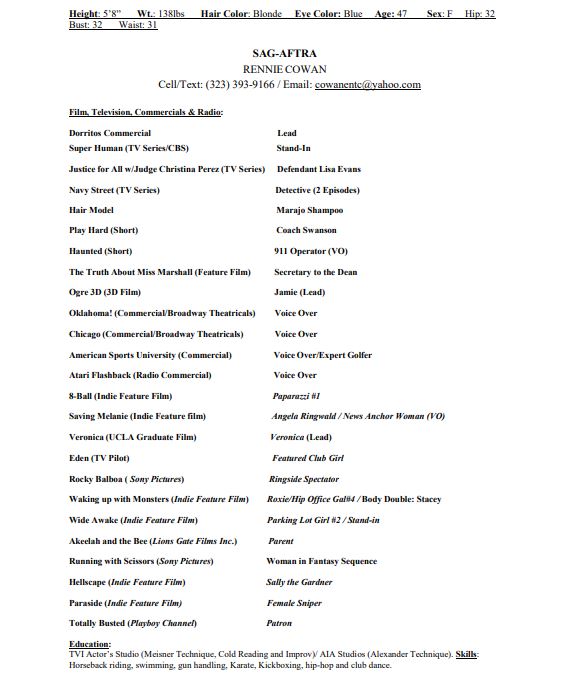 Height: 5'8" Wt.: 138lbs Hair Color: Blonde Eye Color: Blue Age: 47 Sex: F Hip: 32 Bust: 32 Waist: 31

SAG-AFTRA
RENNIE COWAN
Cell/Text: (323) 393-9166 / Email: cowanentc@yahoo.com

Film, Television, Commercials & Radio:

| | |
|---|---|
| Dorritos Commercial | Lead |
| Super Human (TV Series/CBS) | Stand-In |
| Justice for All w/Judge Christina Perez (TV Series) | Defendant Lisa Evans |
| Navy Street (TV Series) | Detective (2 Episodes) |
| Hair Model | Marajo Shampoo |
| Play Hard (Short) | Coach Swanson |
| Haunted (Short) | 911 Operator (VO) |
| The Truth About Miss Marshall (Feature Film) | Secretary to the Dean |
| Ogre 3D (3D Film) | Jamie (Lead) |
| Oklahoma! (Commercial/Broadway Theatricals) | Voice Over |
| Chicago (Commercial/Broadway Theatricals) | Voice Over |
| American Sports University (Commercial) | Voice Over/Expert Golfer |
| Atari Flashback (Radio Commercial) | Voice Over |
| 8-Ball (Indie Feature Film) | Paparazzi #1 |
| Saving Melanie (Indie Feature film) | Angela Ringwald / News Anchor Woman (VO) |
| Veronica (UCLA Graduate Film) | Veronica (Lead) |
| Eden (TV Pilot) | Featured Club Girl |
| Rocky Balboa ( Sony Pictures) | Ringside Spectator |
| Waking up with Monsters (Indie Feature Film) | Roxie/Hip Office Gal#4 / Body Double: Stacey |
| Wide Awake (Indie Feature Film) | Parking Lot Girl #2 / Stand-in |
| Akeelah and the Bee (Lions Gate Films Inc.) | Parent |
| Running with Scissors (Sony Pictures) | Woman in Fantasy Sequence |
| Hellscape (Indie Feature Film) | Sally the Gardner |
| Paraside (Indie Feature Film) | Female Sniper |
| Totally Busted (Playboy Channel) | Patron |

Education:
TVI Actor's Studio (Meisner Technique, Cold Reading and Improv)/ AIA Studios (Alexander Technique). Skills: Horseback riding, swimming, gun handling, Karate, Kickboxing, hip-hop and club dance.